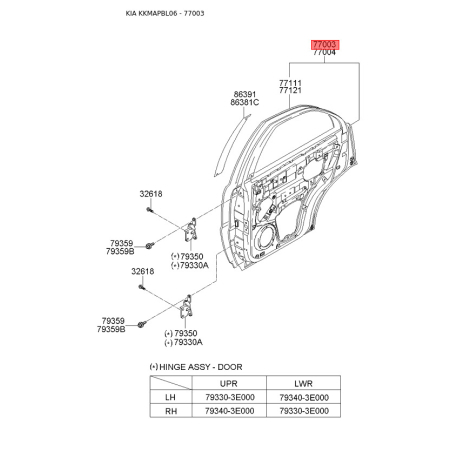 KIA KKMAPBL06 - 77003

77003
77004

77111
77121

86391
86381C

32618

79359
79359B

(•) 79350
(•) 79330A

32618

79359
79359B

(•) 79350
(•) 79330A

(•) HINGE ASSY - DOOR

| | UPR | LWR |
|---|---|---|
| LH | 79330-3E000 | 79340-3E000 |
| RH | 79340-3E000 | 79330-3E000 |